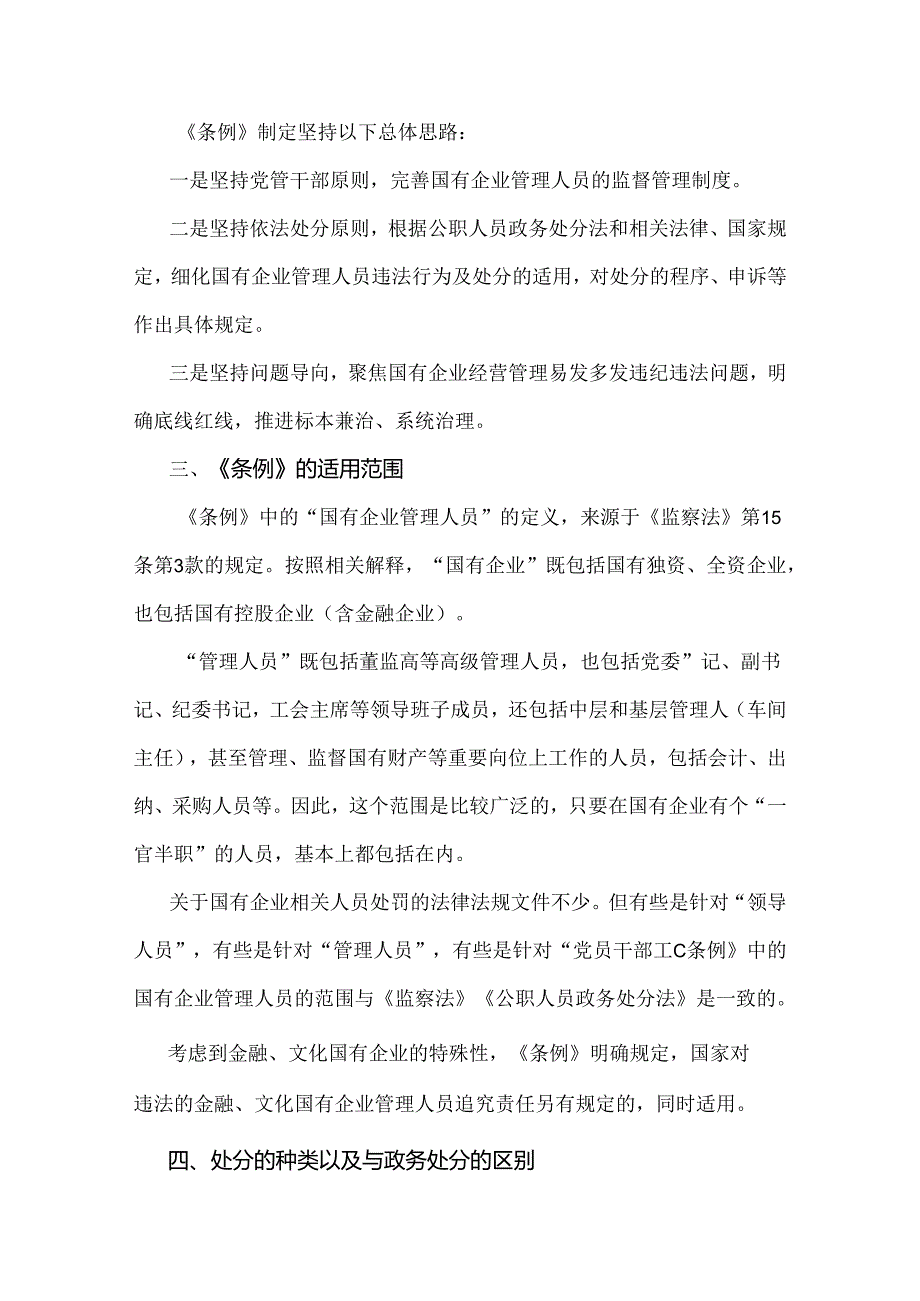 《条例》制定坚持以下总体思路：

一是坚持党管干部原则，完善国有企业管理人员的监督管理制度。

二是坚持依法处分原则，根据公职人员政务处分法和相关法律、国家规定，细化国有企业管理人员违法行为及处分的适用，对处分的程序、申诉等作出具体规定。

三是坚持问题导向，聚焦国有企业经营管理易发多发违纪违法问题，明确底线红线，推进标本兼治、系统治理。

三、《条例》的适用范围

《条例》中的“国有企业管理人员”的定义，来源于《监察法》第15条第3款的规定。按照相关解释，“国有企业”既包括国有独资、全资企业，也包括国有控股企业（含金融企业）。

“管理人员”既包括董监高等高级管理人员，也包括党委”记、副书记、纪委书记，工会主席等领导班子成员，还包括中层和基层管理人（车间主任），甚至管理、监督国有财产等重要向位上工作的人员，包括会计、出纳、采购人员等。因此，这个范围是比较广泛的，只要在国有企业有个“一官半职”的人员，基本上都包括在内。

关于国有企业相关人员处罚的法律法规文件不少。但有些是针对“领导人员”，有些是针对“管理人员”，有些是针对“党员干部工C条例》中的国有企业管理人员的范围与《监察法》《公职人员政务处分法》是一致的。

考虑到金融、文化国有企业的特殊性，《条例》明确规定，国家对违法的金融、文化国有企业管理人员追究责任另有规定的，同时适用。

四、处分的种类以及与政务处分的区别